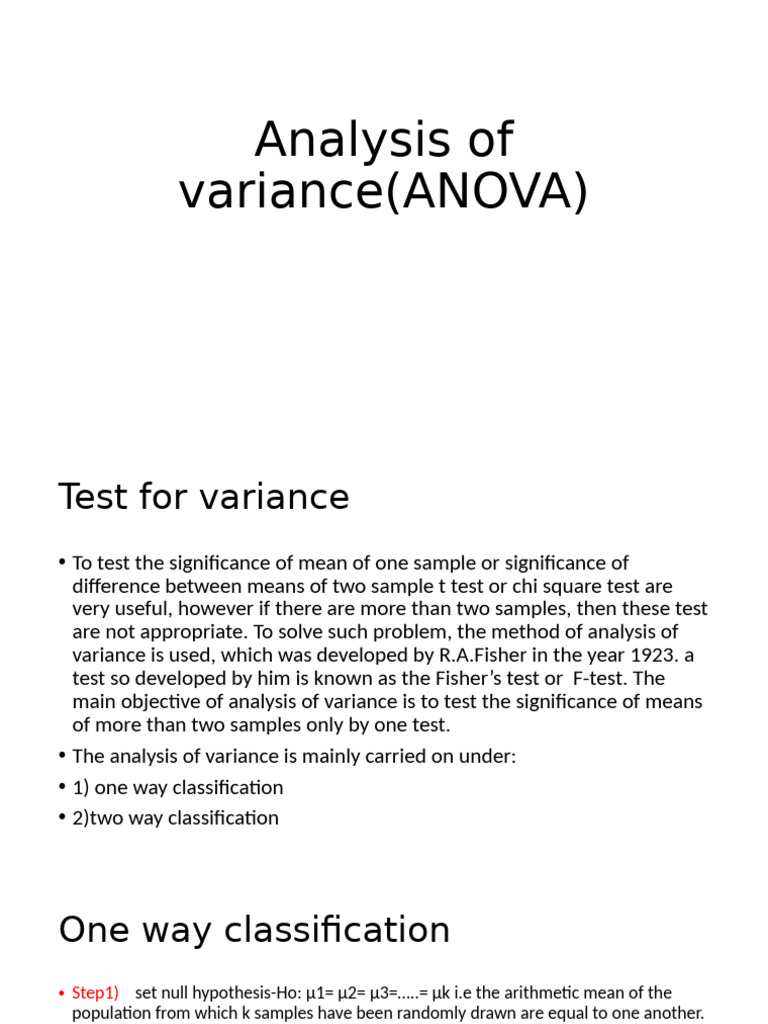 Analysis of variance(ANOVA)

Test for variance

• To test the significance of mean of one sample or significance of difference between means of two sample t test or chi square test are very useful, however if there are more than two samples, then these test are not appropriate. To solve such problem, the method of analysis of variance is used, which was developed by R.A.Fisher in the year 1923. a test so developed by him is known as the Fisher's test or F-test. The main objective of analysis of variance is to test the significance of means of more than two samples only by one test.
• The analysis of variance is mainly carried on under:
• 1) one way classification
• 2)two way classification

One way classification

• Step1) set null hypothesis-Ho: µ1= µ2= µ3=.....= µk i.e the arithmetic mean of the population from which k samples have been randomly drawn are equal to one another.